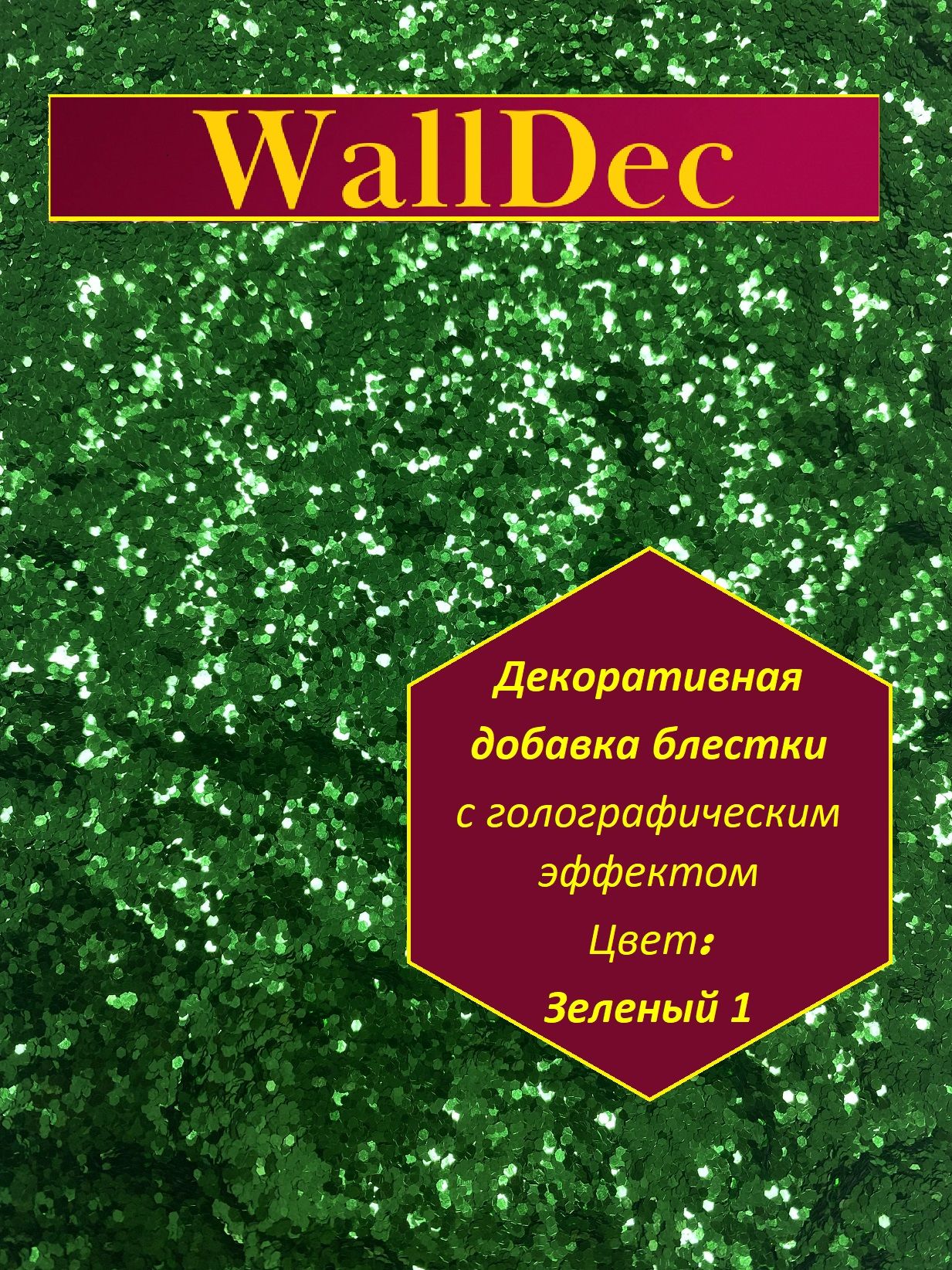 WallDec

Декоративная добавка блестки с голографическим эффектом

Цвет:

Зеленый 1